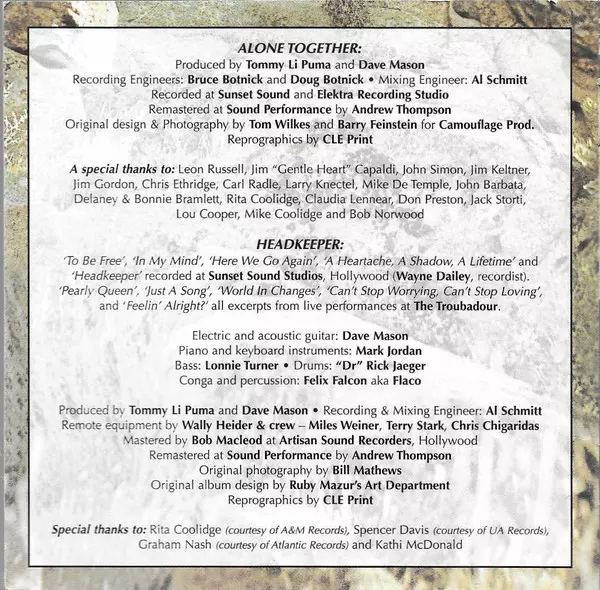 ALONE TOGETHER:
Produced by Tommy Li Puma and Dave Mason
Recording Engineers: Bruce Botnick and Doug Botnick • Mixing Engineer: Al Schmitt
Recorded at Sunset Sound and Elektra Recording Studio
Remastered at Sound Performance by Andrew Thompson
Original design & Photography by Tom Wilkes and Barry Feinstein for Camouflage Prod.
Reprographics by CLE Print

A special thanks to: Leon Russell, Jim "Gentle Heart" Capaldi, John Simon, Jim Keltner, Jim Gordon, Chris Ethridge, Carl Radle, Larry Knectel, Mike De Temple, John Barbata, Delaney & Bonnie Bramlett, Rita Coolidge, Claudia Lennear, Don Preston, Jack Storti, Lou Cooper, Mike Coolidge and Bob Norwood

HEADKEEPER:
'To Be Free', 'In My Mind', 'Here We Go Again', 'A Heartache, A Shadow, A Lifetime' and 'Headkeeper' recorded at Sunset Sound Studios, Hollywood (Wayne Dailey, recordist). 'Pearly Queen', 'Just A Song', 'World In Changes', 'Can't Stop Worrying, Can't Stop Loving', and 'Feelin' Alright?' all excerpts from live performances at The Troubadour.

Electric and acoustic guitar: Dave Mason
Piano and keyboard instruments: Mark Jordan
Bass: Lonnie Turner • Drums: "Dr" Rick Jaeger
Conga and percussion: Felix Falcon aka Flaco

Produced by Tommy Li Puma and Dave Mason • Recording & Mixing Engineer: Al Schmitt
Remote equipment by Wally Heider & crew – Miles Weiner, Terry Stark, Chris Chigaridas
Mastered by Bob Macleod at Artisan Sound Recorders, Hollywood
Remastered at Sound Performance by Andrew Thompson
Original photography by Bill Mathews
Original album design by Ruby Mazur's Art Department
Reprographics by CLE Print

Special thanks to: Rita Coolidge (courtesy of A&M Records), Spencer Davis (courtesy of UA Records), Graham Nash (courtesy of Atlantic Records) and Kathi McDonald